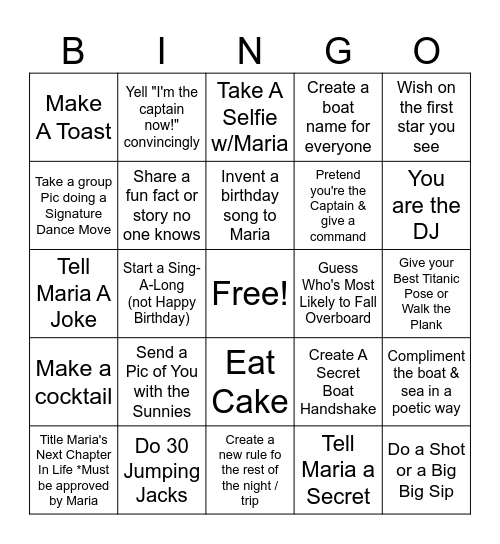 | B | I | N | G | O |
|---|---|---|---|---|
| Make A Toast | Yell "I'm the captain now!" convincingly | Take A Selfie w/Maria | Create a boat name for everyone | Wish on the first star you see |
| Take a group Pic doing a Signature Dance Move | Share a fun fact or story no one knows | Invent a birthday song to Maria | Pretend you're the Captain & give a command | You are the DJ |
| Tell Maria A Joke | Start a Sing-A-Long (not Happy Birthday) | Free! | Guess Who's Most Likely to Fall Overboard | Give your Best Titanic Pose or Walk the Plank |
| Make a cocktail | Send a Pic of You with the Sunnies | Eat Cake | Create A Secret Boat Handshake | Compliment the boat & sea in a poetic way |
| Title Maria's Next Chapter In Life *Must be approved by Maria | Do 30 Jumping Jacks | Create a new rule fo the rest of the night / trip | Tell Maria a Secret | Do a Shot or a Big Big Sip |